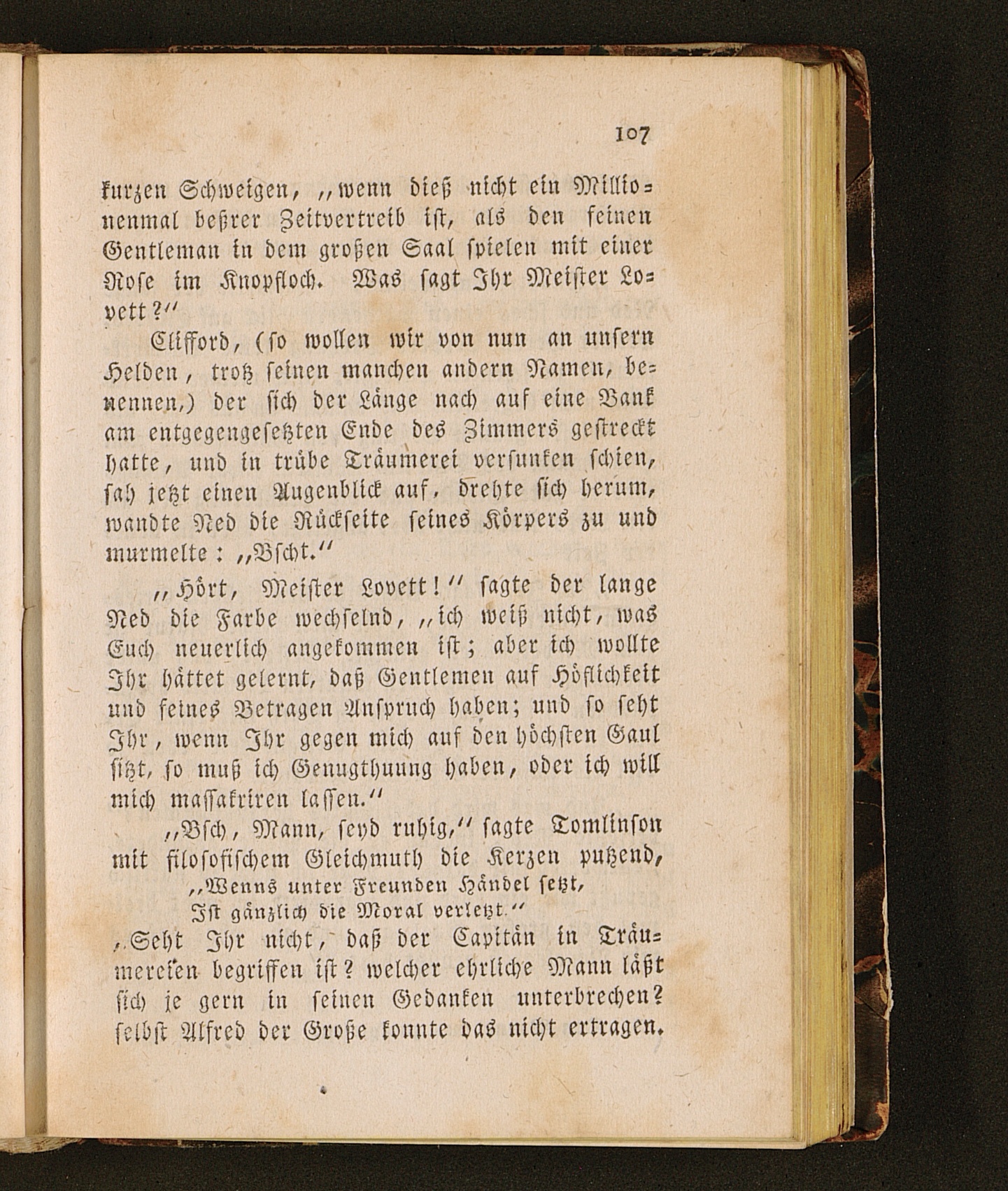 107

kurzen Schweigen, „wenn dieß nicht ein Millionenmal beßrer Zeitvertreib ist, als den feinen Gentleman in dem großen Saal spielen mit einer Rose im Knopfloch. Was sagt Ihr Meister Lovett?“

Clifford, (so wollen wir von nun an unsern Helden, trotz seinen manchen andern Namen, benennen,) der sich der Länge nach auf eine Bank am entgegengesetzten Ende des Zimmers gestreckt hatte, und in trübe Träumerei versunken schien, sah jetzt einen Augenblick auf, drehte sich herum, wandte Ned die Rückseite seines Körpers zu und murmelte: „Bscht.“

„Hört, Meister Lovett!“ sagte der lange Ned die Farbe wechselnd, „ich weiß nicht, was Euch neuerlich angekommen ist; aber ich wollte Ihr hättet gelernt, daß Gentlemen auf Höflichkeit und feines Betragen Anspruch haben; und so seht Ihr, wenn Ihr gegen mich auf den höchsten Gaul sitzt, so muß ich Genugthuung haben, oder ich will mich massakriren lassen.“

„Bsch, Mann, seyd ruhig,“ sagte Tomlinson mit filosofischem Gleichmuth die Kerzen putzend,

„Wenns unter Freunden Händel setzt,
Ist gänzlich die Moral verletzt.“

„Seht Ihr nicht, daß der Capitän in Träumereien begriffen ist? welcher ehrliche Mann läßt sich je gern in seinen Gedanken unterbrechen? selbst Alfred der Große konnte das nicht ertragen.